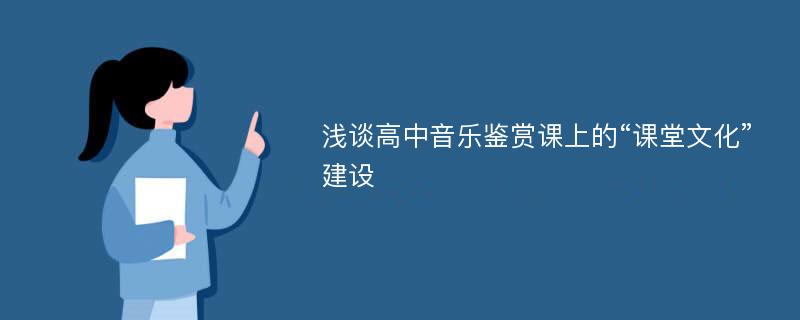 浅谈高中音乐鉴赏课上的“课堂文化”建设